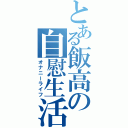 とある飯高の自慰生活
オナニーライフ